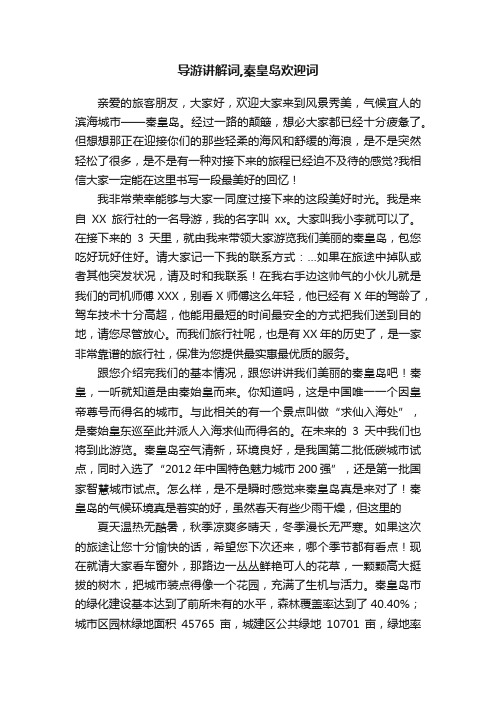 导游讲解词,秦皇岛欢迎词

亲爱的旅客朋友，大家好，欢迎大家来到风景秀美，气候宜人的滨海城市——秦皇岛。经过一路的颠簸，想必大家都已经十分疲惫了。但想想那正在迎接你们的那些轻柔的海风和舒缓的海浪，是不是突然轻松了很多，是不是有一种对接下来的旅程已经迫不及待的感觉?我相信大家一定能在这里书写一段最美好的回忆！

我非常荣幸能够与大家一同度过接下来的这段美好时光。我是来自 XX 旅行社的一名导游，我的名字叫 xx。大家叫我小李就可以了。在接下来的 3 天里，就由我来带领大家游览我们美丽的秦皇岛，包您吃好玩好住好。请大家记一下我的联系方式：...如果在旅途中掉队或者其他突发状况，请及时和我联系！在我右手边这帅气的小伙儿就是我们的司机师傅 XXX，别看 X 师傅这么年轻，他已经有 X 年的驾龄了，驾车技术十分高超，他能用最短的时间最安全的方式把我们送到目的地，请您尽管放心。而我们旅行社呢，也是有 XX 年的历史了，是一家非常靠谱的旅行社，保准为您提供最实惠最优质的服务。

跟您介绍完我们的基本情况，跟您讲讲我们美丽的秦皇岛吧！秦皇，一听就知道是由秦始皇而来。你知道吗，这是中国唯一一个因皇帝尊号而得名的城市。与此相关的有一个景点叫做“求仙入海处”，是秦始皇东巡至此并派人入海求仙而得名的。在未来的 3 天中我们也将到此游览。秦皇岛空气清新，环境良好，是我国第二批低碳城市试点，同时入选了“2012 年中国特色魅力城市 200 强”，还是第一批国家智慧城市试点。怎么样，是不是瞬时感觉来秦皇岛真是来对了！秦皇岛的气候环境真是着实的好，虽然春天有些少雨干燥，但这里的

夏天温热无酷暑，秋季凉爽多晴天，冬季漫长无严寒。如果这次的旅途让您十分愉快的话，希望您下次还来，哪个季节都有看点！现在就请大家看车窗外，那路边一丛丛鲜艳可人的花草，一颗颗高大挺拔的树木，把城市装点得像一个花园，充满了生机与活力。秦皇岛市的绿化建设基本达到了前所未有的水平，森林覆盖率达到了 40.40%；城市区园林绿地面积 45765 亩，城建区公共绿地 10701 亩，绿地率